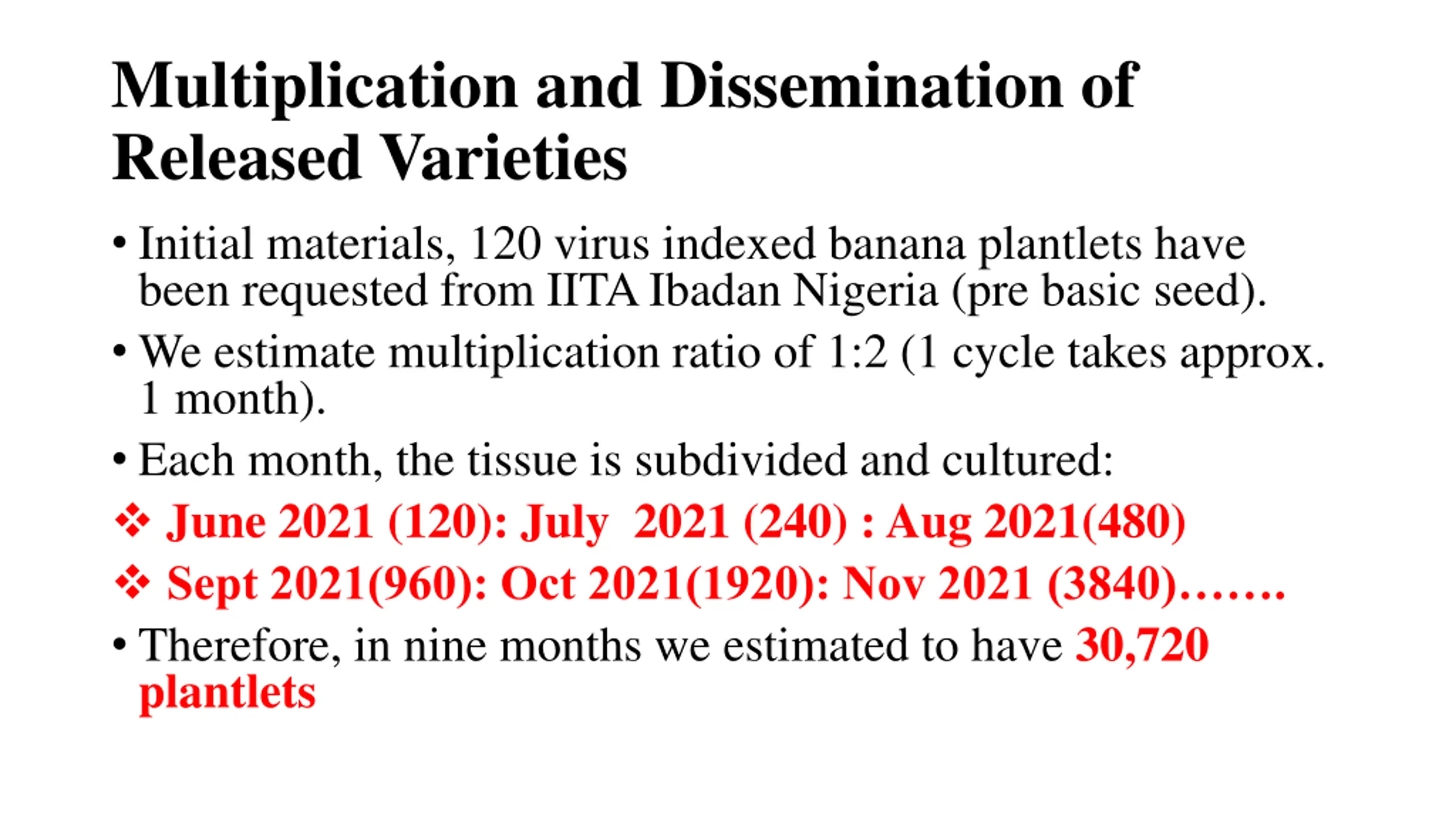 Multiplication and Dissemination of Released Varieties

• Initial materials, 120 virus indexed banana plantlets have been requested from IITA Ibadan Nigeria (pre basic seed).

• We estimate multiplication ratio of 1:2 (1 cycle takes approx. 1 month).

• Each month, the tissue is subdivided and cultured:

❖ June 2021 (120): July 2021 (240) : Aug 2021(480)

❖ Sept 2021(960): Oct 2021(1920): Nov 2021 (3840)…….

• Therefore, in nine months we estimated to have 30,720 plantlets